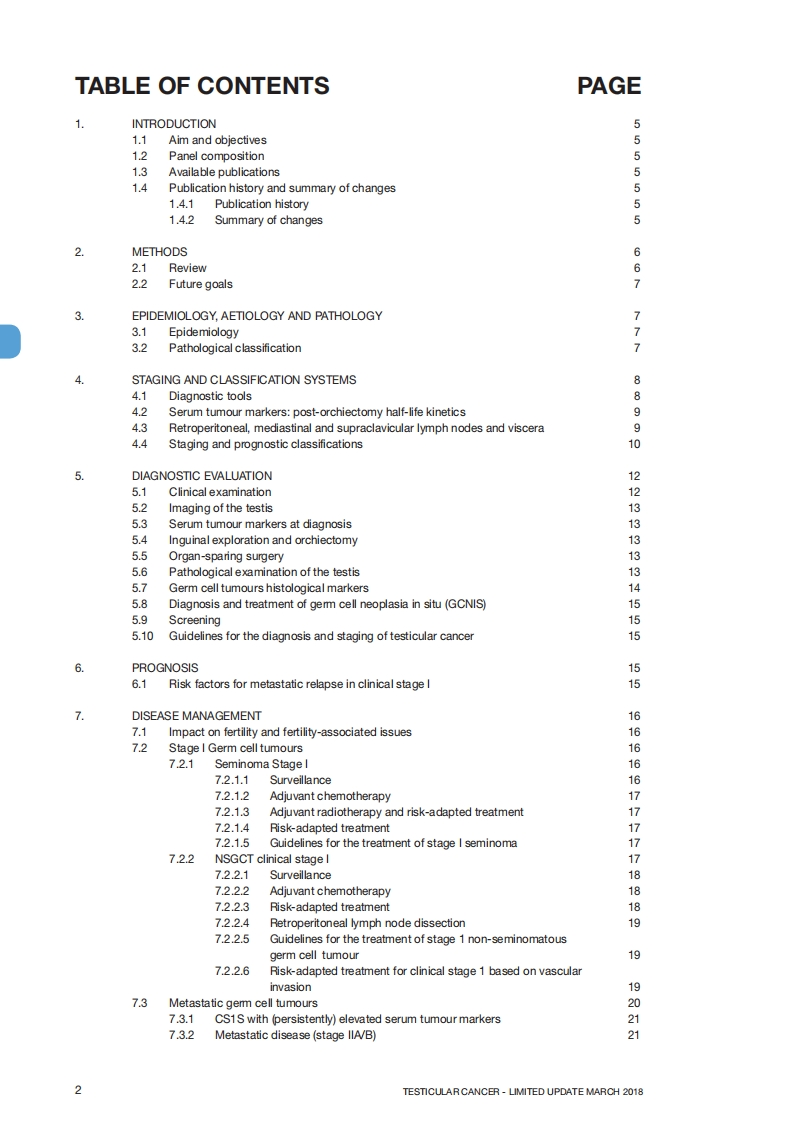 TABLE OF CONTENTS PAGE

1. INTRODUCTION 5
1.1 Aim and objectives 5
1.2 Panel composition 5
1.3 Available publications 5
1.4 Publication history and summary of changes 5
1.4.1 Publication history 5
1.4.2 Summary of changes 5

2. METHODS 6
2.1 Review 6
2.2 Future goals 7

3. EPIDEMIOLOGY, AETIOLOGY AND PATHOLOGY 7
3.1 Epidemiology 7
3.2 Pathological classification 7

4. STAGING AND CLASSIFICATION SYSTEMS 8
4.1 Diagnostic tools 8
4.2 Serum tumour markers: post-orchiectomy half-life kinetics 9
4.3 Retroperitoneal, mediastinal and supraclavicular lymph nodes and viscera 9
4.4 Staging and prognostic classifications 10

5. DIAGNOSTIC EVALUATION 12
5.1 Clinical examination 12
5.2 Imaging of the testis 13
5.3 Serum tumour markers at diagnosis 13
5.4 Inguinal exploration and orchiectomy 13
5.5 Organ-sparing surgery 13
5.6 Pathological examination of the testis 13
5.7 Germ cell tumours histological markers 14
5.8 Diagnosis and treatment of germ cell neoplasia in situ (GCNIS) 15
5.9 Screening 15
5.10 Guidelines for the diagnosis and staging of testicular cancer 15

6. PROGNOSIS 15
6.1 Risk factors for metastatic relapse in clinical stage I 15

7. DISEASE MANAGEMENT 16
7.1 Impact on fertility and fertility-associated issues 16
7.2 Stage I Germ cell tumours 16
7.2.1 Seminoma Stage I 16
7.2.1.1 Surveillance 16
7.2.1.2 Adjuvant chemotherapy 17
7.2.1.3 Adjuvant radiotherapy and risk-adapted treatment 17
7.2.1.4 Risk-adapted treatment 17
7.2.1.5 Guidelines for the treatment of stage I seminoma 17
7.2.2 NSGCT clinical stage I 17
7.2.2.1 Surveillance 18
7.2.2.2 Adjuvant chemotherapy 18
7.2.2.3 Risk-adapted treatment 18
7.2.2.4 Retroperitoneal lymph node dissection 19
7.2.2.5 Guidelines for the treatment of stage 1 non-seminomatous germ cell tumour 19
7.2.2.6 Risk-adapted treatment for clinical stage 1 based on vascular invasion 19
7.3 Metastatic germ cell tumours 20
7.3.1 CS1S with (persistently) elevated serum tumour markers 21
7.3.2 Metastatic disease (stage IIA/B) 21

2 TESTICULAR CANCER - LIMITED UPDATE MARCH 2018